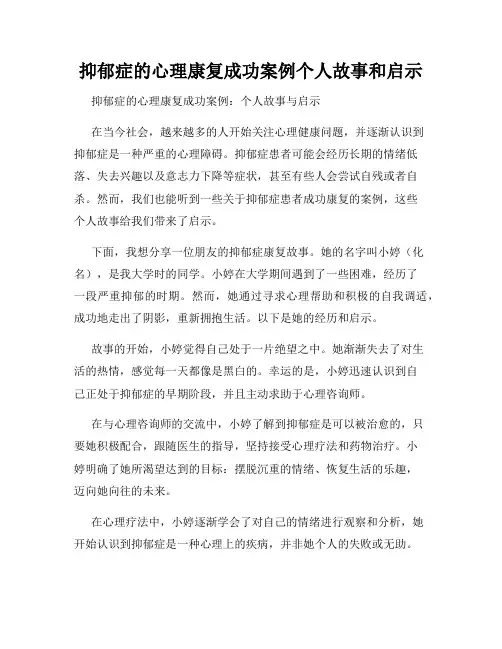 抑郁症的心理康复成功案例个人故事和启示

抑郁症的心理康复成功案例：个人故事与启示

在当今社会，越来越多的人开始关注心理健康问题，并逐渐认识到抑郁症是一种严重的心理障碍。抑郁症患者可能会经历长期的情绪低落、失去兴趣以及意志力下降等症状，甚至有些人会尝试自残或者自杀。然而，我们也能听到一些关于抑郁症患者成功康复的案例，这些个人故事给我们带来了启示。

下面，我想分享一位朋友的抑郁症康复故事。她的名字叫小婷（化名），是我大学时的同学。小婷在大学期间遇到了一些困难，经历了一段严重抑郁的时期。然而，她通过寻求心理帮助和积极的自我调适，成功地走出了阴影，重新拥抱生活。以下是她的经历和启示。

故事的开始，小婷觉得自己处于一片绝望之中。她渐渐失去了对生活的热情，感觉每一天都像是黑白的。幸运的是，小婷迅速认识到自己正处于抑郁症的早期阶段，并且主动求助于心理咨询师。

在与心理咨询师的交流中，小婷了解到抑郁症是可以被治愈的，只要她积极配合，跟随医生的指导，坚持接受心理疗法和药物治疗。小婷明确了她所渴望达到的目标：摆脱沉重的情绪、恢复生活的乐趣，迈向她向往的未来。

在心理疗法中，小婷逐渐学会了对自己的情绪进行观察和分析，她开始认识到抑郁症是一种心理上的疾病，并非她个人的失败或无助。